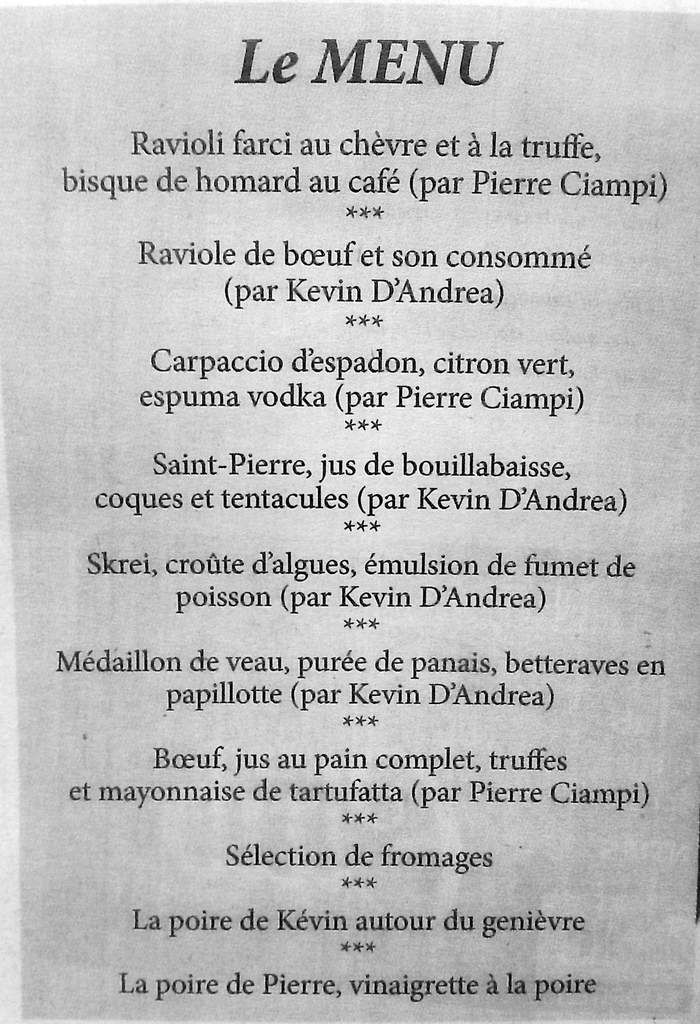 Le MENU

Ravioli farci au chèvre et à la truffe, bisque de homard au café (par Pierre Ciampi)

***

Raviole de bœuf et son consommé (par Kevin D'Andrea)

***

Carpaccio d'espadon, citron vert, espuma vodka (par Pierre Ciampi)

***

Saint-Pierre, jus de bouillabaisse, coques et tentacules (par Kevin D'Andrea)

***

Skrei, croûte d'algues, émulsion de fumet de poisson (par Kevin D'Andrea)

***

Médaillon de veau, purée de panais, betteraves en papillotte (par Kevin D'Andrea)

***

Bœuf, jus au pain complet, truffes et mayonnaise de tartufatta (par Pierre Ciampi)

***

Sélection de fromages

***

La poire de Kévin autour du genièvre

***

La poire de Pierre, vinaigrette à la poire